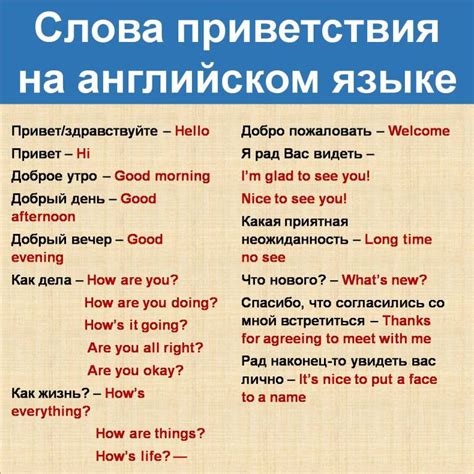 Слова приветствия на английском языке

Привет/здравствуйте – Hello

Привет – Hi

Доброе утро – Good morning

Добрый день – Good afternoon

Добрый вечер – Good evening

Как дела – How are you?

How are you doing?

How's it going?

Are you all right?

Are you okay?

Как жизнь? – How's everything?

How are things?

How's life? —

Добро пожаловать – Welcome

Я рад Вас видеть –

I'm glad to see you!

Nice to see you!

Какая приятная неожиданность – Long time no see

Что нового? – What's new?

Спасибо, что согласились со мной встретиться – Thanks for agreeing to meet with me

Рад наконец-то увидеть вас лично – It's nice to put a face to a name